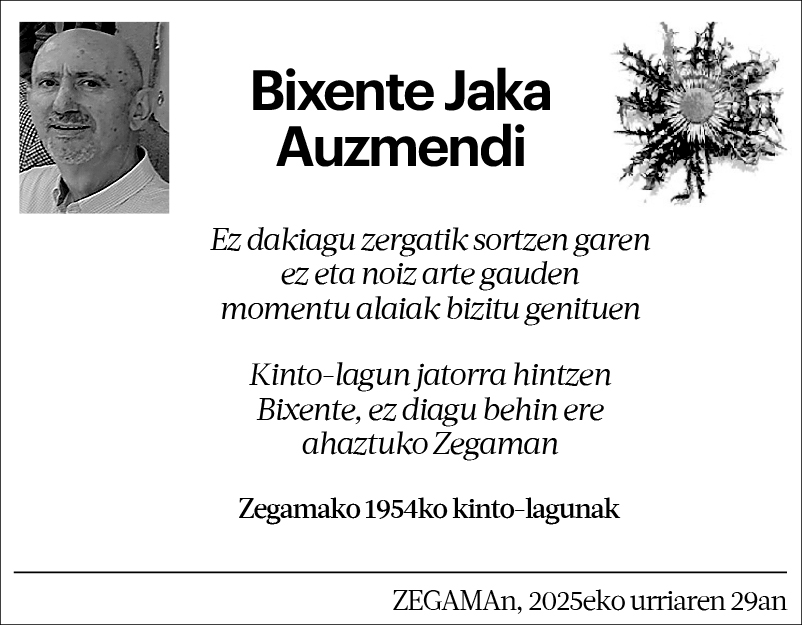 Bixente Jaka Auzmendi

Ez dakiagu zergatik sortzen garen
ez eta noiz arte gauden
momentu alaiak bizitu genituen

Kinto-lagun jatorra hintzen
Bixente, ez diagu behin ere
ahaztuko Zegaman

Zegamako 1954ko kinto-lagunak

ZEGAMAn, 2025eko urriaren 29an